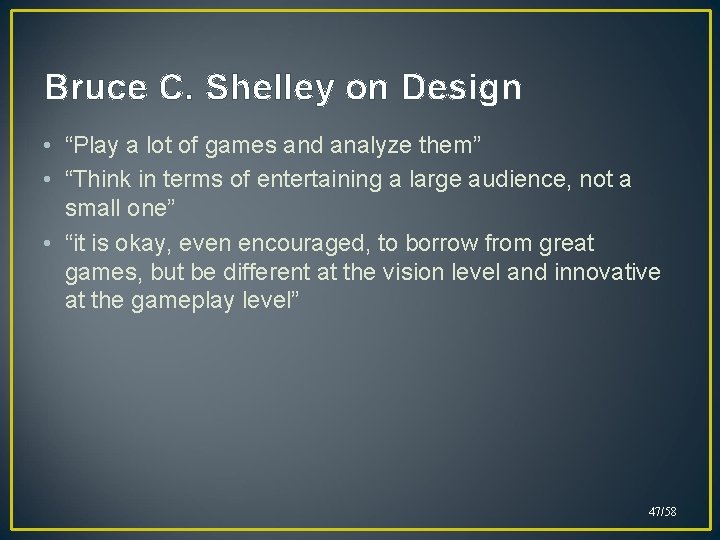 Bruce C. Shelley on Design

• “Play a lot of games and analyze them”
• “Think in terms of entertaining a large audience, not a small one”
• “it is okay, even encouraged, to borrow from great games, but be different at the vision level and innovative at the gameplay level”

47/58